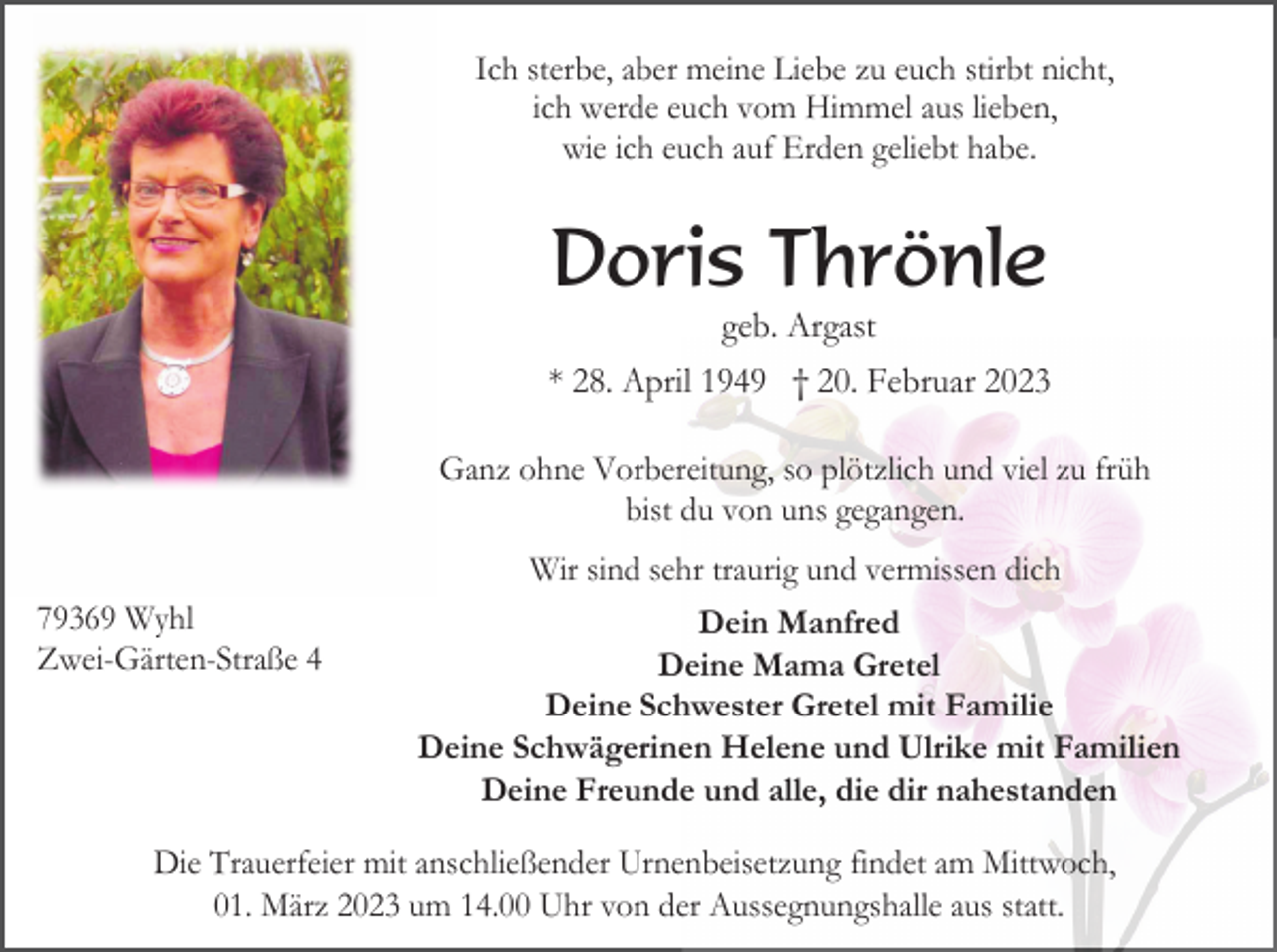 Ich sterbe, aber meine Liebe zu euch stirbt nicht,
ich werde euch vom Himmel aus lieben,
wie ich euch auf Erden geliebt habe.

Doris Thrönle

geb. Argast

* 28. April 1949 † 20. Februar 2023

Ganz ohne Vorbereitung, so plötzlich und viel zu früh
bist du von uns gegangen.

Wir sind sehr traurig und vermissen dich

79369 Wyhl
Zwei-Gärten-Straße 4

Dein Manfred
Deine Mama Gretel
Deine Schwester Gretel mit Familie
Deine Schwägerinen Helene und Ulrike mit Familien
Deine Freunde und alle, die dir nahestanden

Die Trauerfeier mit anschließender Urnenbeisetzung findet am Mittwoch,
01. März 2023 um 14.00 Uhr von der Aussegnungshalle aus statt.